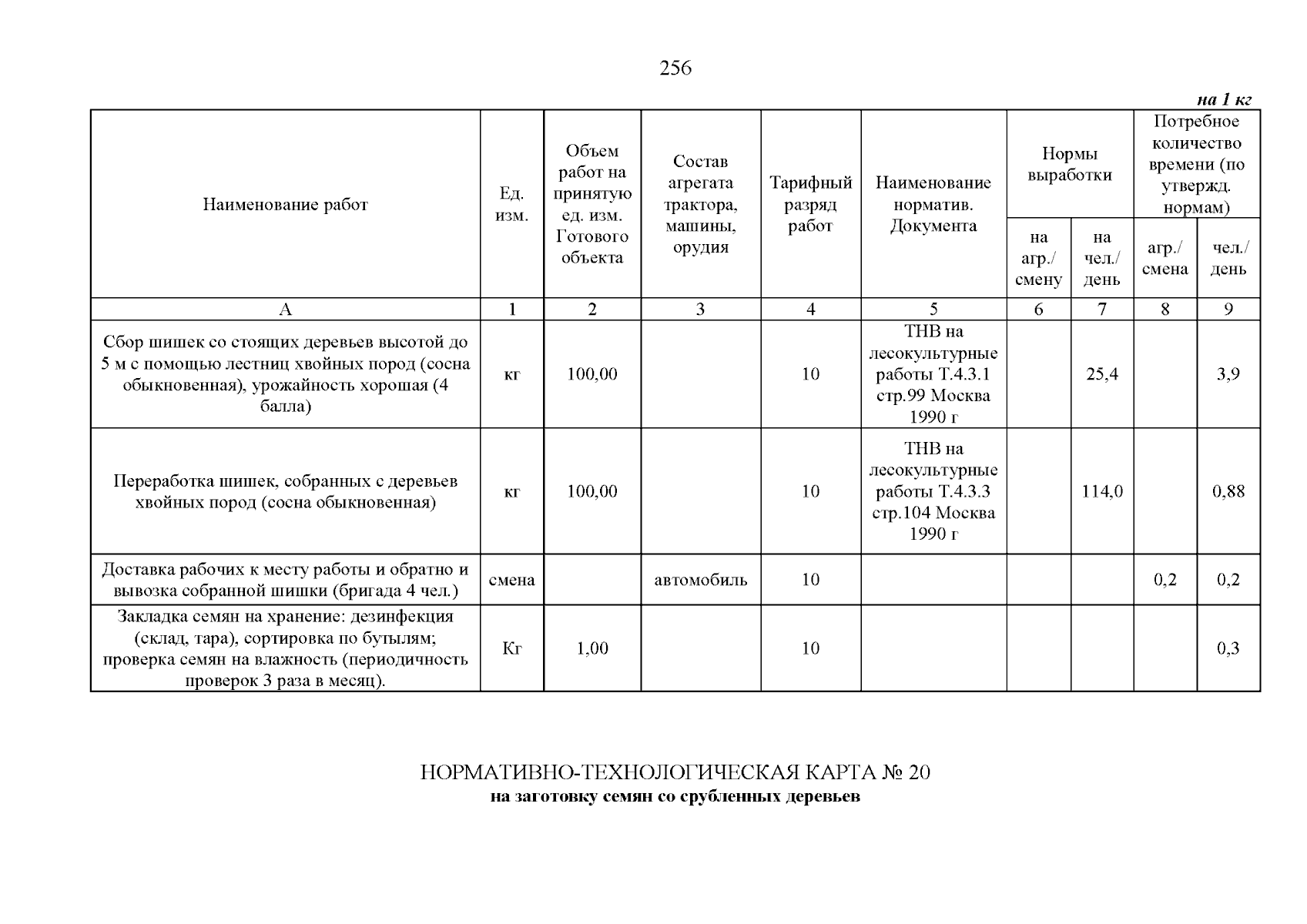 256

на 1 кг

| Наименование работ | Ед. изм. | Объем работ на принятую ед. изм. Готового объекта | Состав агрегата трактора, машины, орудия | Тарифный разряд работ | Наименование норматив. Документа | Нормы выработки на агр./ смену | Нормы выработки на чел./ день | Потребное количество времени (по утвержд. нормам) агр./ смена | Потребное количество времени (по утвержд. нормам) чел./ день |
|---|---|---|---|---|---|---|---|---|---|
| А | 1 | 2 | 3 | 4 | 5 | 6 | 7 | 8 | 9 |
| Сбор шишек со стоящих деревьев высотой до 5 м с помощью лестниц хвойных пород (сосна обыкновенная), урожайность хорошая (4 балла) | кг | 100,00 | | 10 | ТНВ на лесокультурные работы Т.4.3.1 стр.99 Москва 1990 г | | 25,4 | | 3,9 |
| Переработка шишек, собранных с деревьев хвойных пород (сосна обыкновенная) | кг | 100,00 | | 10 | ТНВ на лесокультурные работы Т.4.3.3 стр.104 Москва 1990 г | | 114,0 | | 0,88 |
| Доставка рабочих к месту работы и обратно и вывозка собранной шишки (бригада 4 чел.) | смена | | автомобиль | 10 | | | | 0,2 | 0,2 |
| Закладка семян на хранение: дезинфекция (склад, тара), сортировка по бутылям; проверка семян на влажность (периодичность проверок 3 раза в месяц). | Кг | 1,00 | | 10 | | | | | 0,3 |

НОРМАТИВНО-ТЕХНОЛОГИЧЕСКАЯ КАРТА № 20
на заготовку семян со срубленных деревьев